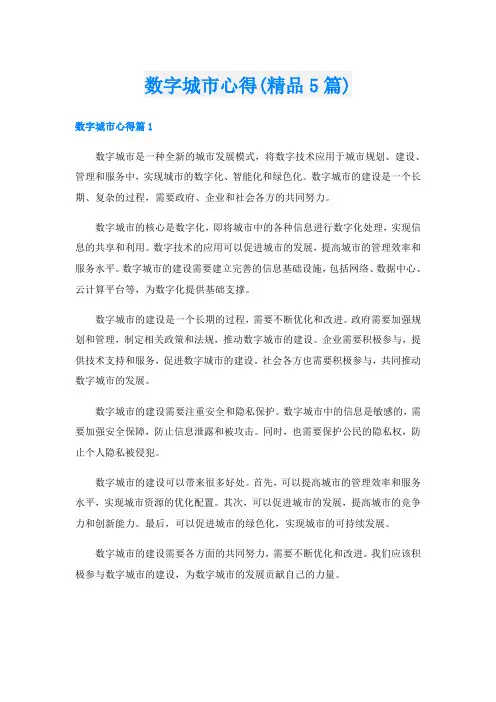 数字城市心得(精品5篇)

数字城市心得篇1

数字城市是一种全新的城市发展模式，将数字技术应用于城市规划、建设、管理和服务中，实现城市的数字化、智能化和绿色化。数字城市的建设是一个长期、复杂的过程，需要政府、企业和社会各方的共同努力。

数字城市的核心是数字化，即将城市中的各种信息进行数字化处理，实现信息的共享和利用。数字技术的应用可以促进城市的发展，提高城市的管理效率和服务水平。数字城市的建设需要建立完善的信息基础设施，包括网络、数据中心、云计算平台等，为数字化提供基础支撑。

数字城市的建设是一个长期的过程，需要不断优化和改进。政府需要加强规划和管理，制定相关政策和法规，推动数字城市的建设。企业需要积极参与，提供技术支持和服务，促进数字城市的建设。社会各方也需要积极参与，共同推动数字城市的发展。

数字城市的建设需要注重安全和隐私保护。数字城市中的信息是敏感的，需要加强安全保障，防止信息泄露和被攻击。同时，也需要保护公民的隐私权，防止个人隐私被侵犯。

数字城市的建设可以带来很多好处。首先，可以提高城市的管理效率和服务水平，实现城市资源的优化配置。其次，可以促进城市的发展，提高城市的竞争力和创新能力。最后，可以促进城市的绿色化，实现城市的可持续发展。

数字城市的建设需要各方面的共同努力，需要不断优化和改进。我们应该积极参与数字城市的建设，为数字城市的发展贡献自己的力量。